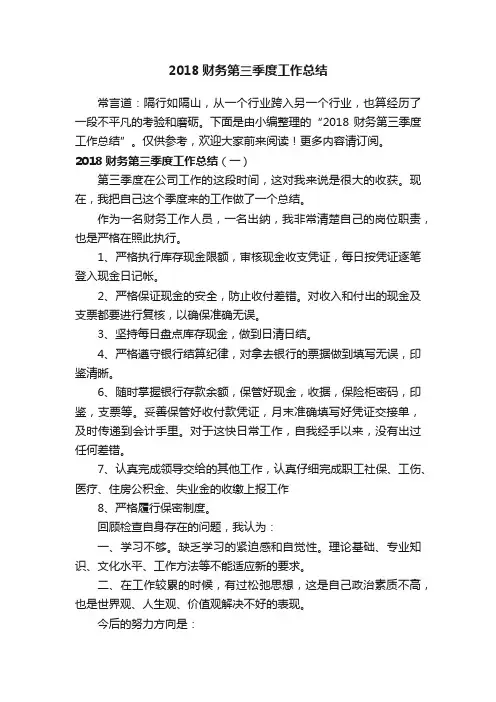 2018 财务第三季度工作总结

常言道：隔行如隔山，从一个行业跨入另一个行业，也算经历了一段不平凡的考验和磨砺。下面是由小编整理的“2018 财务第三季度工作总结”。仅供参考，欢迎大家前来阅读！更多内容请订阅。

2018 财务第三季度工作总结（一）

第三季度在公司工作的这段时间，这对我来说是很大的收获。现在，我把自己这个季度来的工作做了一个总结。

作为一名财务工作人员，一名出纳，我非常清楚自己的岗位职责，也是严格在照此执行。

1、严格执行库存现金限额，审核现金收支凭证，每日按凭证逐笔登入现金日记帐。

2、严格保证现金的安全，防止收付差错。对收入和付出的现金及支票都要进行复核，以确保准确无误。

3、坚持每日盘点库存现金，做到日清日结。

4、严格遵守银行结算纪律，对拿去银行的票据做到填写无误，印鉴清晰。

6、随时掌握银行存款余额，保管好现金，收据，保险柜密码，印鉴，支票等。妥善保管好收付款凭证，月末准确填写好凭证交接单，及时传递到会计手里。对于这快日常工作，自我经手以来，没有出过任何差错。

7、认真完成领导交给的其他工作，认真仔细完成职工社保、工伤、医疗、住房公积金、失业金的收缴上报工作

8、严格履行保密制度。

回顾检查自身存在的问题，我认为：

一、学习不够。缺乏学习的紧迫感和自觉性。理论基础、专业知识、文化水平、工作方法等不能适应新的要求。

二、在工作较累的时候，有过松弛思想，这是自己政治素质不高，也是世界观、人生观、价值观解决不好的表现。

今后的努力方向是：